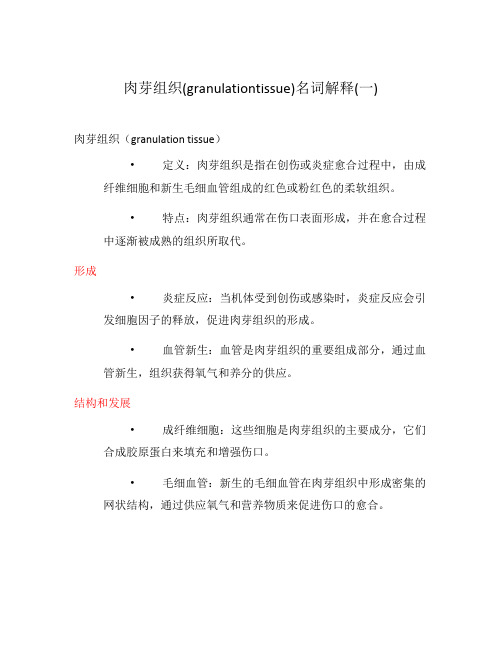 肉芽组织(granulationtissue)名词解释(一)

肉芽组织（granulation tissue）

• 定义：肉芽组织是指在创伤或炎症愈合过程中，由成纤维细胞和新生毛细血管组成的红色或粉红色的柔软组织。

• 特点：肉芽组织通常在伤口表面形成，并在愈合过程中逐渐被成熟的组织所取代。

形成

• 炎症反应：当机体受到创伤或感染时，炎症反应会引发细胞因子的释放，促进肉芽组织的形成。

• 血管新生：血管是肉芽组织的重要组成部分，通过血管新生，组织获得氧气和养分的供应。

结构和发展

• 成纤维细胞：这些细胞是肉芽组织的主要成分，它们合成胶原蛋白来填充和增强伤口。

• 毛细血管：新生的毛细血管在肉芽组织中形成密集的网状结构，通过供应氧气和营养物质来促进伤口的愈合。